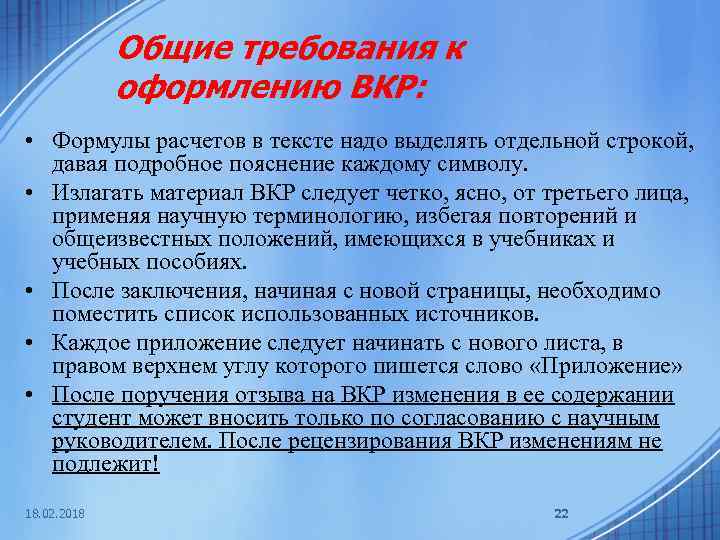 Общие требования к оформлению ВКР:

• Формулы расчетов в тексте надо выделять отдельной строкой, давая подробное пояснение каждому символу.
• Излагать материал ВКР следует четко, ясно, от третьего лица, применяя научную терминологию, избегая повторений и общеизвестных положений, имеющихся в учебниках и учебных пособиях.
• После заключения, начиная с новой страницы, необходимо поместить список использованных источников.
• Каждое приложение следует начинать с нового листа, в правом верхнем углу которого пишется слово «Приложение»
• После поручения отзыва на ВКР изменения в ее содержании студент может вносить только по согласованию с научным руководителем. После рецензирования ВКР изменениям не подлежит!

18.02.2018

22